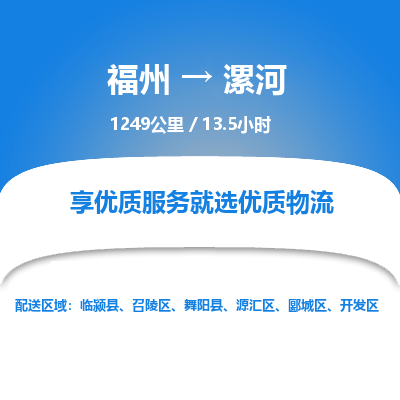 福州 → 漯河

1249公里 / 13.5小时

享优质服务就选优质物流

配送区域：临颍县、召陵区、舞阳县、源汇区、郾城区、开发区